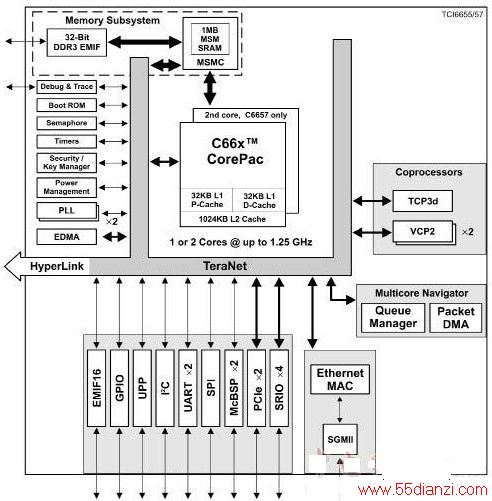 TCI6655/57

Memory Subsystem

32-Bit DDR3 EMIF

1MB MSM SRAM

MSMC

Debug & Trace

Boot ROM

Semaphore

Timers

Security / Key Manager

Power Management

PLL

×2

EDMA

2nd core, C6657 only

C66x™ CorePac

32KB L1 P-Cache

32KB L1 D-Cache

1024KB L2 Cache

1 or 2 Cores @ up to 1.25 GHz

Coprocessors

TCP3d

VCP2

×2

HyperLink

TeraNet

Multicore Navigator

Queue Manager

Packet DMA

EMIF16

GPIO

UPP

I²C

UART ×2

SPI

McBSP ×2

PCIe ×2

SRIO ×4

Ethernet MAC

SGMII

www.55dianzi.com